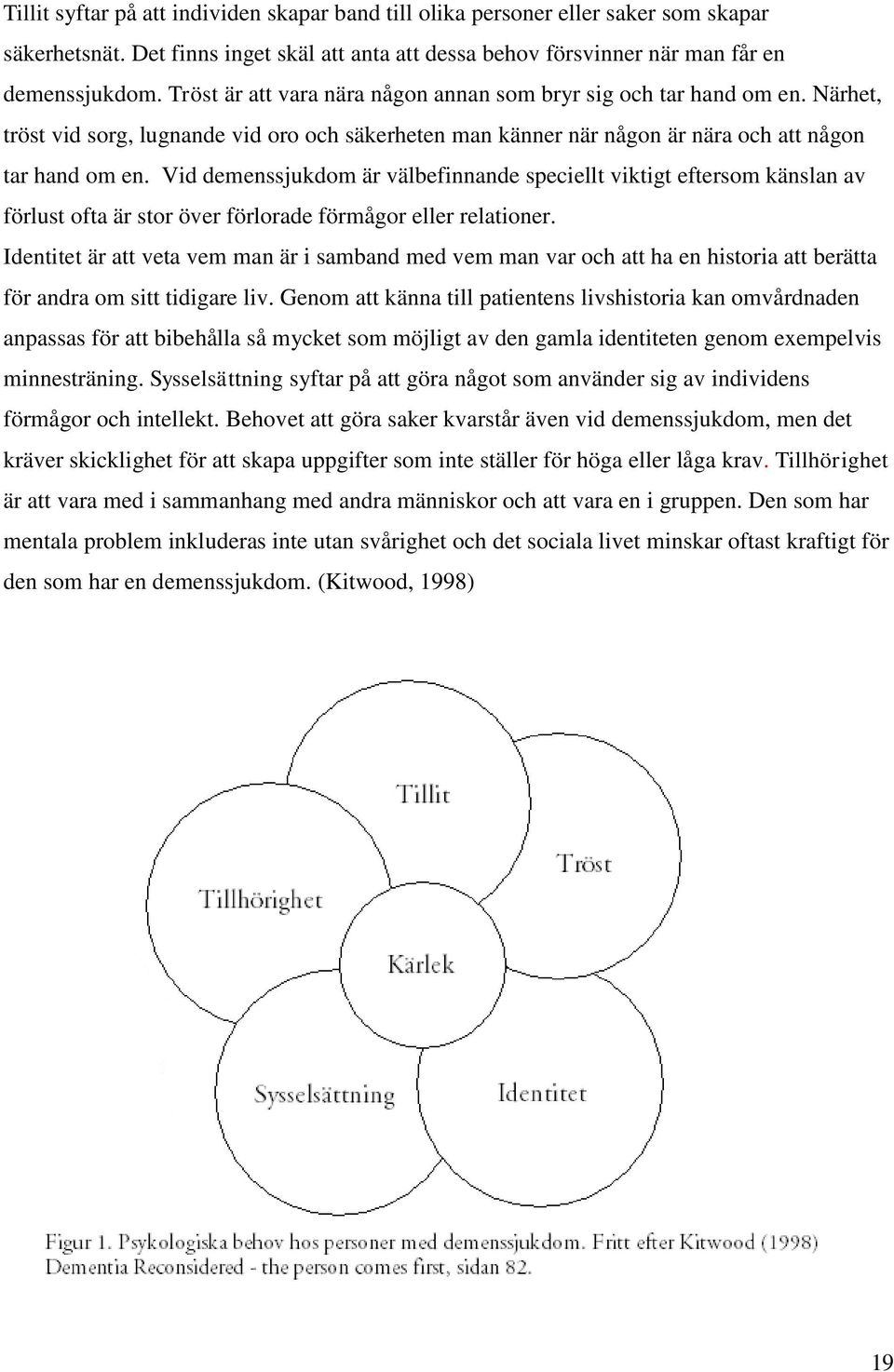 Tillit syftar på att individen skapar band till olika personer eller saker som skapar säkerhetsnät. Det finns inget skäl att anta att dessa behov försvinner när man får en demenssjukdom. Tröst är att vara nära någon annan som bryr sig och tar hand om en. Närhet, tröst vid sorg, lugnande vid oro och säkerheten man känner när någon är nära och att någon tar hand om en. Vid demenssjukdom är välbefinnande speciellt viktigt eftersom känslan av förlust ofta är stor över förlorade förmågor eller relationer.
Identitet är att veta vem man är i samband med vem man var och att ha en historia att berätta för andra om sitt tidigare liv. Genom att känna till patientens livshistoria kan omvårdnaden anpassas för att bibehålla så mycket som möjligt av den gamla identiteten genom exempelvis minnesträning. Sysselsättning syftar på att göra något som använder sig av individens förmågor och intellekt. Behovet att göra saker kvarstår även vid demenssjukdom, men det kräver skicklighet för att skapa uppgifter som inte ställer för höga eller låga krav. Tillhörighet är att vara med i sammanhang med andra människor och att vara en i gruppen. Den som har mentala problem inkluderas inte utan svårighet och det sociala livet minskar oftast kraftigt för den som har en demenssjukdom. (Kitwood, 1998)

Tillit
Tröst
Tillhörighet
Kärlek
Sysselsättning
Identitet

Figur 1. Psykologiska behov hos personer med demenssjukdom. Fritt efter Kitwood (1998) Dementia Reconsidered - the person comes first, sidan 82.

19